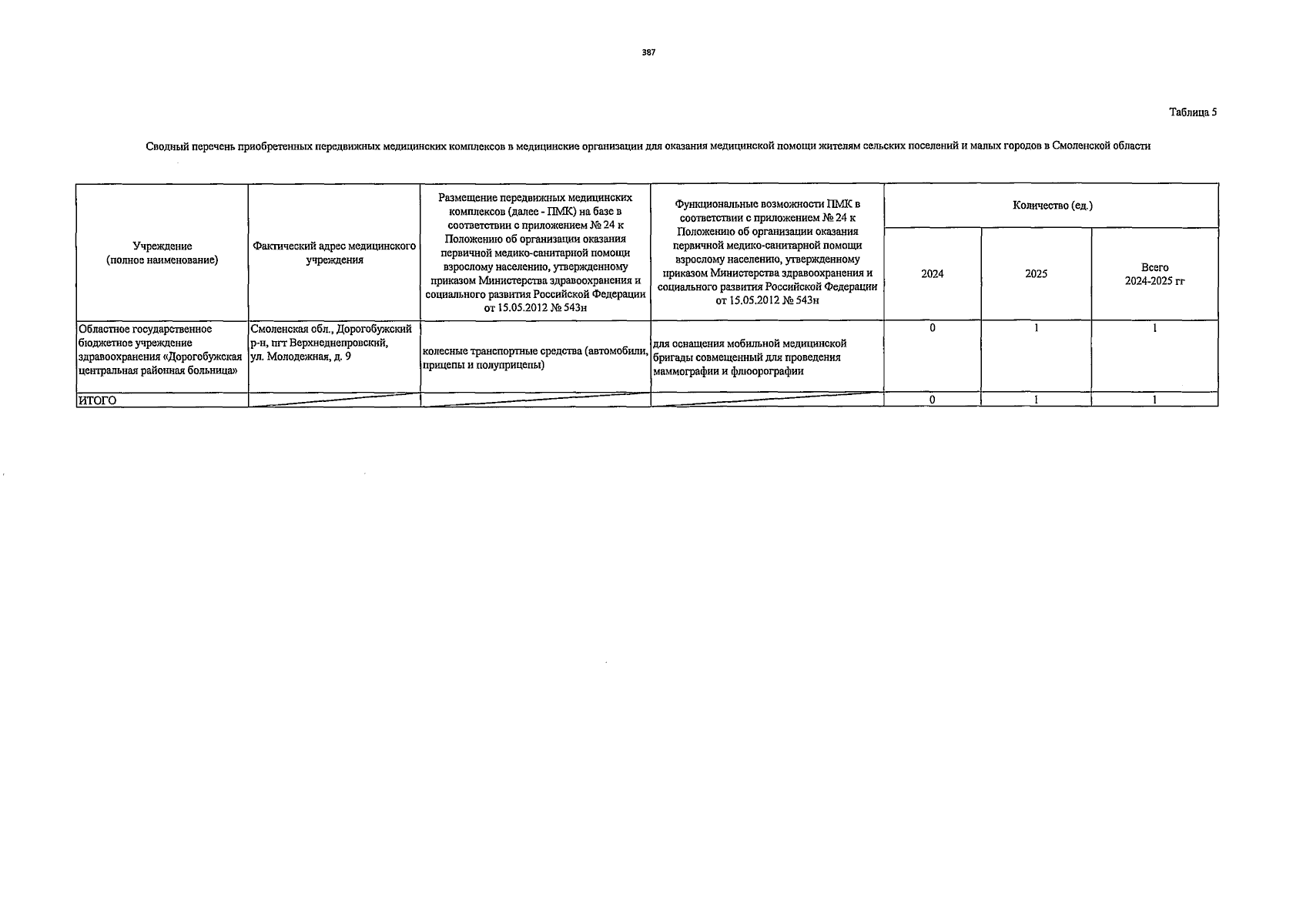 387

Таблица 5

Сводный перечень приобретенных передвижных медицинских комплексов в медицинские организации для оказания медицинской помощи жителям сельских поселений и малых городов в Смоленской области

| Учреждение (полное наименование) | Фактический адрес медицинского учреждения | Размещение передвижных медицинских комплексов (далее - ПМК) на базе в соответствии с приложением № 24 к Положению об организации оказания первичной медико-санитарной помощи взрослому населению, утвержденному приказом Министерства здравоохранения и социального развития Российской Федерации от 15.05.2012 № 543н | Функциональные возможности ПМК в соответствии с приложением № 24 к Положению об организации оказания первичной медико-санитарной помощи взрослому населению, утвержденному приказом Министерства здравоохранения и социального развития Российской Федерации от 15.05.2012 № 543н | Количество (ед.) 2024 | Количество (ед.) 2025 | Количество (ед.) Всего 2024-2025 гг |
|---|---|---|---|---|---|---|
| Областное государственное бюджетное учреждение здравоохранения «Дорогобужская центральная районная больница» | Смоленская обл., Дорогобужский р-н, пгт Верхнеднепровский, ул. Молодежная, д. 9 | колесные транспортные средства (автомобили, прицепы и полуприцепы) | для оснащения мобильной медицинской бригады совмещенный для проведения маммографии и флюорографии | 0 | 1 | 1 |
| ИТОГО | | | | 0 | 1 | 1 |